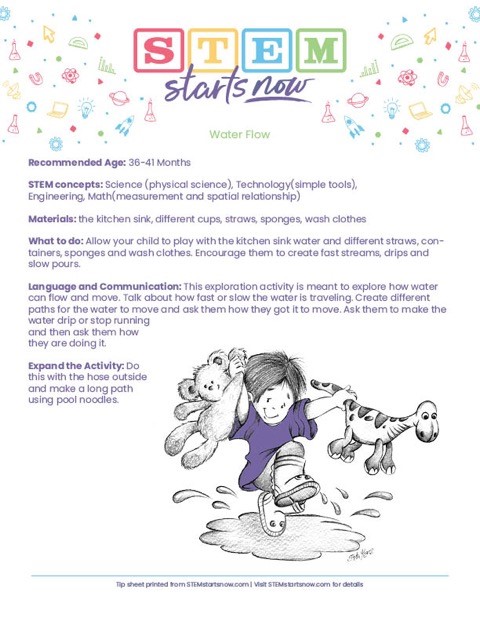 STEM
starts now

Water Flow

Recommended Age: 36-41 Months

STEM concepts: Science (physical science), Technology(simple tools), Engineering, Math(measurement and spatial relationship)

Materials: the kitchen sink, different cups, straws, sponges, wash clothes

What to do: Allow your child to play with the kitchen sink water and different straws, containers, sponges and wash clothes. Encourage them to create fast streams, drips and slow pours.

Language and Communication: This exploration activity is meant to explore how water can flow and move. Talk about how fast or slow the water is traveling. Create different paths for the water to move and ask them how they got it to move. Ask them to make the water drip or stop running and then ask them how they are doing it.

Expand the Activity: Do this with the hose outside and make a long path using pool noodles.

Tip sheet printed from STEMstartsnow.com | Visit STEMstartsnow.com for details